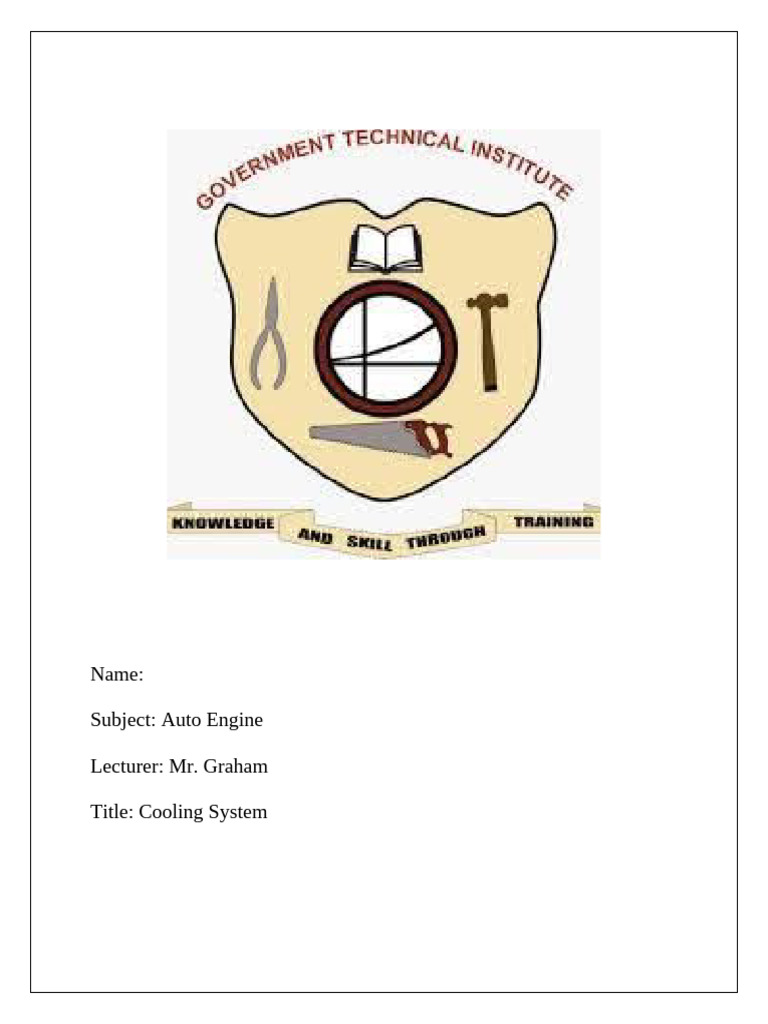 GOVERNMENT TECHNICAL INSTITUTE

KNOWLEDGE AND SKILL THROUGH TRAINING

Name:

Subject: Auto Engine

Lecturer: Mr. Graham

Title: Cooling System